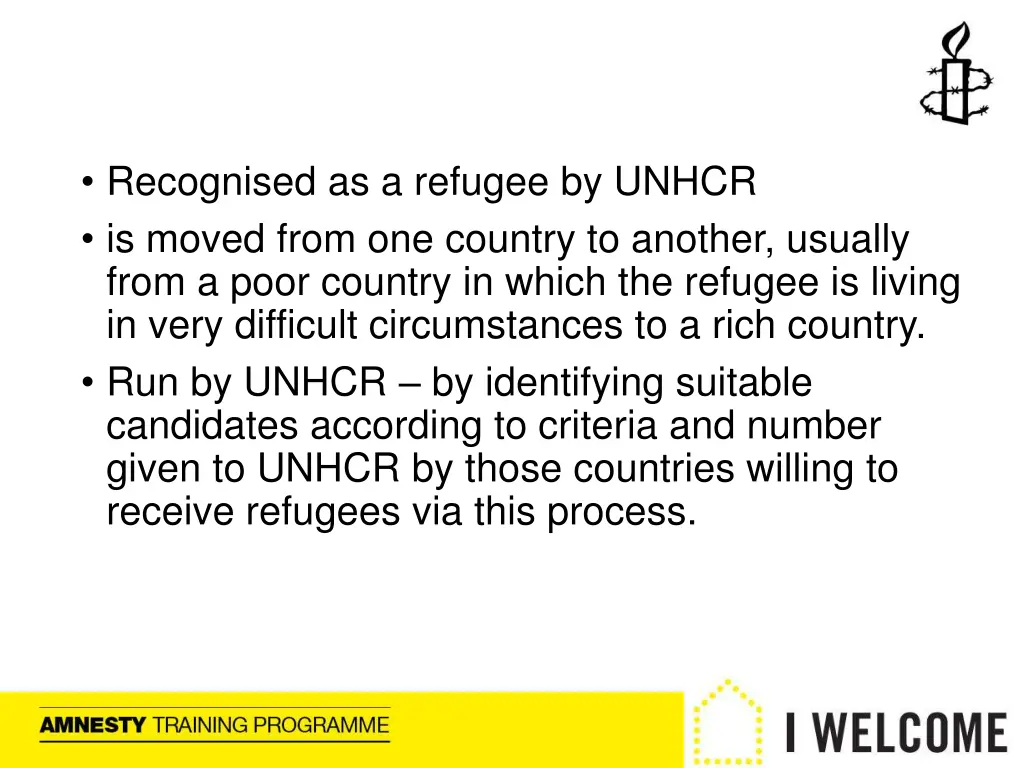 • Recognised as a refugee by UNHCR
• is moved from one country to another, usually from a poor country in which the refugee is living in very difficult circumstances to a rich country.
• Run by UNHCR – by identifying suitable candidates according to criteria and number given to UNHCR by those countries willing to receive refugees via this process.

AMNESTY TRAINING PROGRAMME

I WELCOME